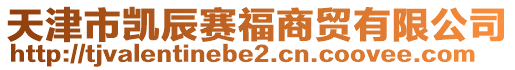 天津市凯辰赛福商贸有限公司
http://tjvalentinebe2.cn.coovee.com